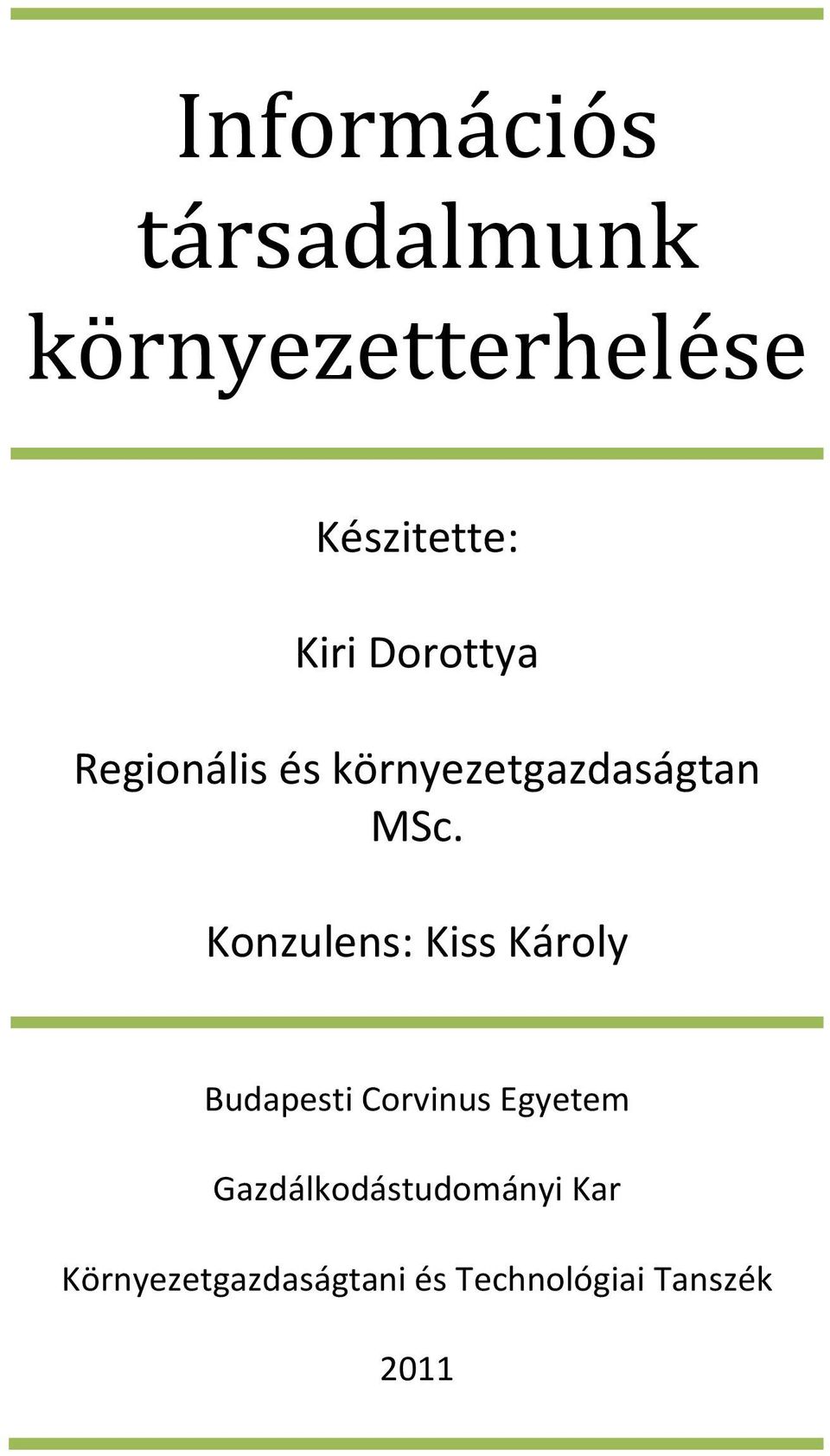 Információs társadalmunk környezetterhelése

Készitette:

Kiri Dorottya

Regionális és környezetgazdaságtan MSc.

Konzulens: Kiss Károly

Budapesti Corvinus Egyetem

Gazdálkodástudományi Kar

Környezetgazdaságtani és Technológiai Tanszék

2011